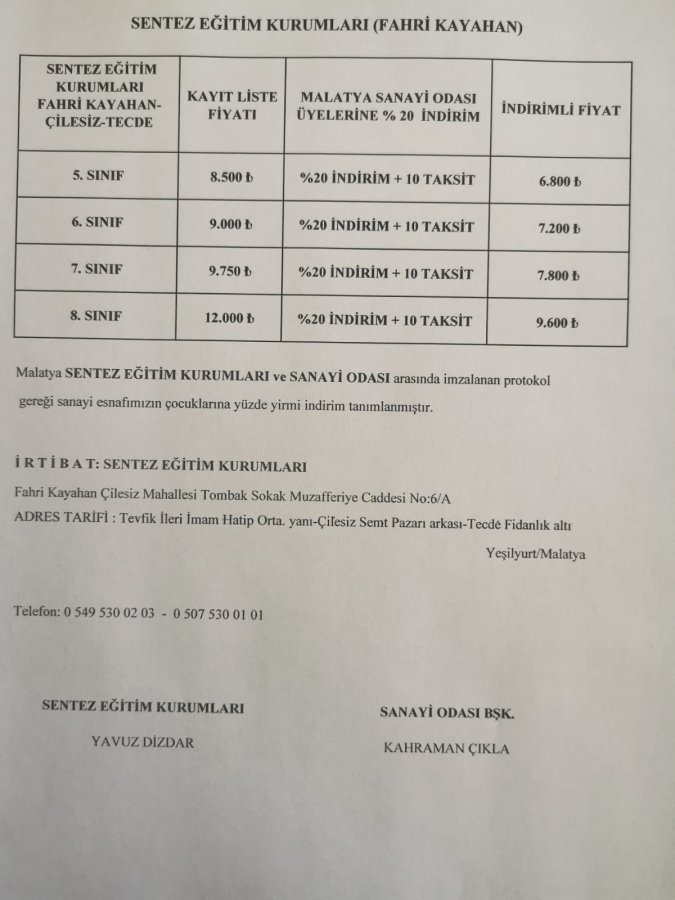 SENTEZ EĞİTİM KURUMLARI (FAHRİ KAYAHAN)

| SENTEZ EĞİTİM KURUMLARI FAHRİ KAYAHAN-ÇİLESİZ-TECDE | KAYIT LİSTE FİYATI | MALATYA SANAYİ ODASI ÜYELERİNE % 20 İNDİRİM | İNDİRİMLİ FİYAT |
|---|---|---|---|
| 5. SINIF | 8.500 ₺ | %20 İNDİRİM + 10 TAKSİT | 6.800 ₺ |
| 6. SINIF | 9.000 ₺ | %20 İNDİRİM + 10 TAKSİT | 7.200 ₺ |
| 7. SINIF | 9.750 ₺ | %20 İNDİRİM + 10 TAKSİT | 7.800 ₺ |
| 8. SINIF | 12.000 ₺ | %20 İNDİRİM + 10 TAKSİT | 9.600 ₺ |

Malatya SENTEZ EĞİTİM KURUMLARI ve SANAYİ ODASI arasında imzalanan protokol gereği sanayi esnafımızın çocuklarına yüzde yirmi indirim tanımlanmıştır.

İ R T İ B A T: SENTEZ EĞİTİM KURUMLARI

Fahri Kayahan Çilesiz Mahallesi Tombak Sokak Muzafferiye Caddesi No:6/A
ADRES TARİFİ : Tevfik İleri İmam Hatip Orta. yanı-Çilesiz Semt Pazarı arkası-Tecde Fidanlık altı
Yeşilyurt/Malatya

Telefon: 0 549 530 02 03 - 0 507 530 01 01

SENTEZ EĞİTİM KURUMLARI
YAVUZ DİZDAR

SANAYİ ODASI BŞK.
KAHRAMAN ÇIKLA